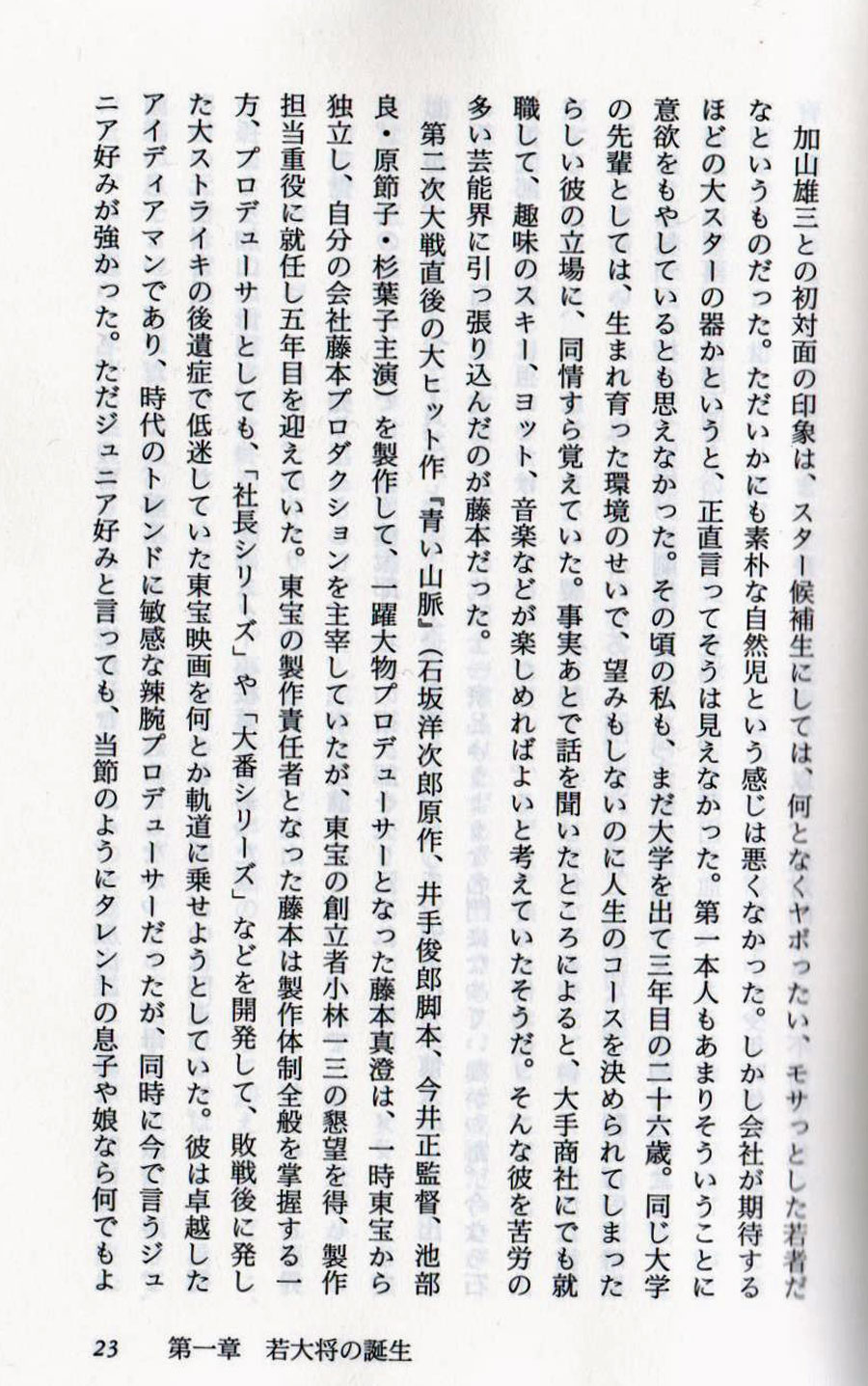 加山雄三との初対面の印象は、スター候補生にしては、何となくヤボったい、モサっとした若者だなというものだった。ただいかにも素朴な自然児という感じは悪くなかった。しかし会社が期待するほどの大スターの器かというと、正直言ってそうは見えなかった。第一本人もあまりそういうことに意欲をもやしているとも思えなかった。その頃の私も、まだ大学を出て三年目の二十六歳。同じ大学の先輩としては、生まれ育った環境のせいで、望みもしないのに人生のコースを決められてしまったらしい彼の立場に、同情すら覚えていた。事実あとで話を聞いたところによると、大手商社にでも就職して、趣味のスキー、ヨット、音楽などが楽しめればよいと考えていたそうだ。そんな彼を苦労の多い芸能界に引っ張り込んだのが藤本だった。

第二次大戦直後の大ヒット作『青い山脈』(石坂洋次郎原作、井手俊郎脚本、今井正監督、池部良・原節子・杉葉子主演)を製作して、一躍大物プロデューサーとなった藤本真澄は、一時東宝から独立し、自分の会社藤本プロダクションを主宰していたが、東宝の創立者小林一三の懇望を得、製作担当重役に就任し五年目を迎えていた。東宝の製作責任者となった藤本は製作体制全般を掌握する一方、プロデューサーとしても、「社長シリーズ」や「大番シリーズ」などを開発して、敗戦後に発した大ストライキの後遺症で低迷していた東宝映画を何とか軌道に乗せようとしていた。彼は卓越したアイディアマンであり、時代のトレンドに敏感な辣腕プロデューサーだったが、同時に今で言うジュニア好みが強かった。ただジュニア好みと言っても、当節のようにタレントの息子や娘なら何でもよ

23　第一章　若大将の誕生